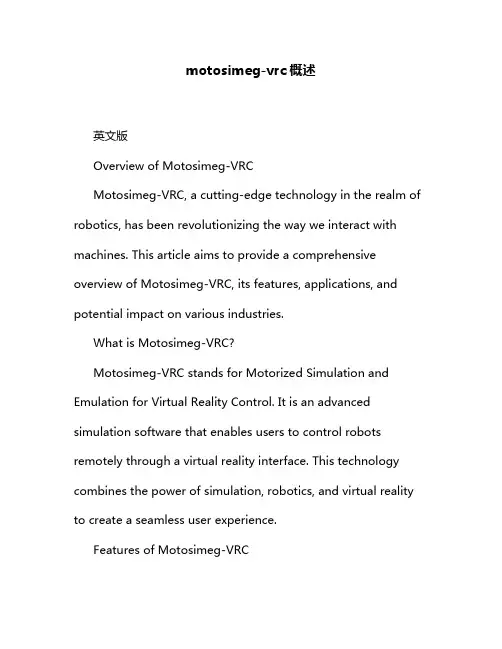 motosimeg-vrc概述

英文版

Overview of Motosimeg-VRC

Motosimeg-VRC, a cutting-edge technology in the realm of robotics, has been revolutionizing the way we interact with machines. This article aims to provide a comprehensive overview of Motosimeg-VRC, its features, applications, and potential impact on various industries.

What is Motosimeg-VRC?

Motosimeg-VRC stands for Motorized Simulation and Emulation for Virtual Reality Control. It is an advanced simulation software that enables users to control robots remotely through a virtual reality interface. This technology combines the power of simulation, robotics, and virtual reality to create a seamless user experience.

Features of Motosimeg-VRC